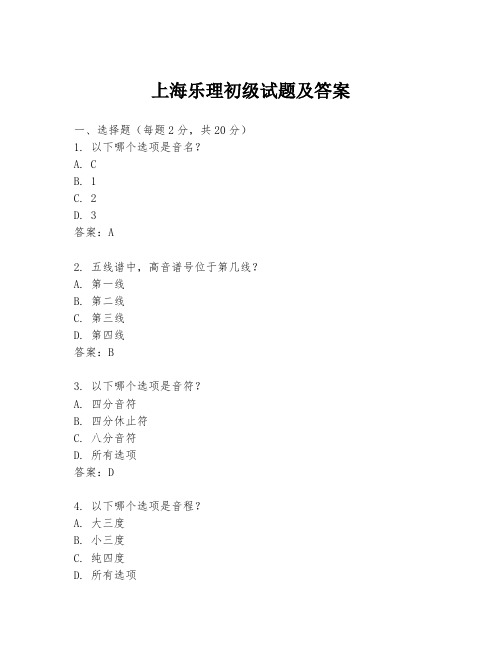 上海乐理初级试题及答案

一、选择题（每题2分，共20分）

1. 以下哪个选项是音名？

A. C

B. 1

C. 2

D. 3

答案：A

2. 五线谱中，高音谱号位于第几线？

A. 第一线

B. 第二线

C. 第三线

D. 第四线

答案：B

3. 以下哪个选项是音符？

A. 四分音符

B. 四分休止符

C. 八分音符

D. 所有选项

答案：D

4. 以下哪个选项是音程？

A. 大三度

B. 小三度

C. 纯四度

D. 所有选项